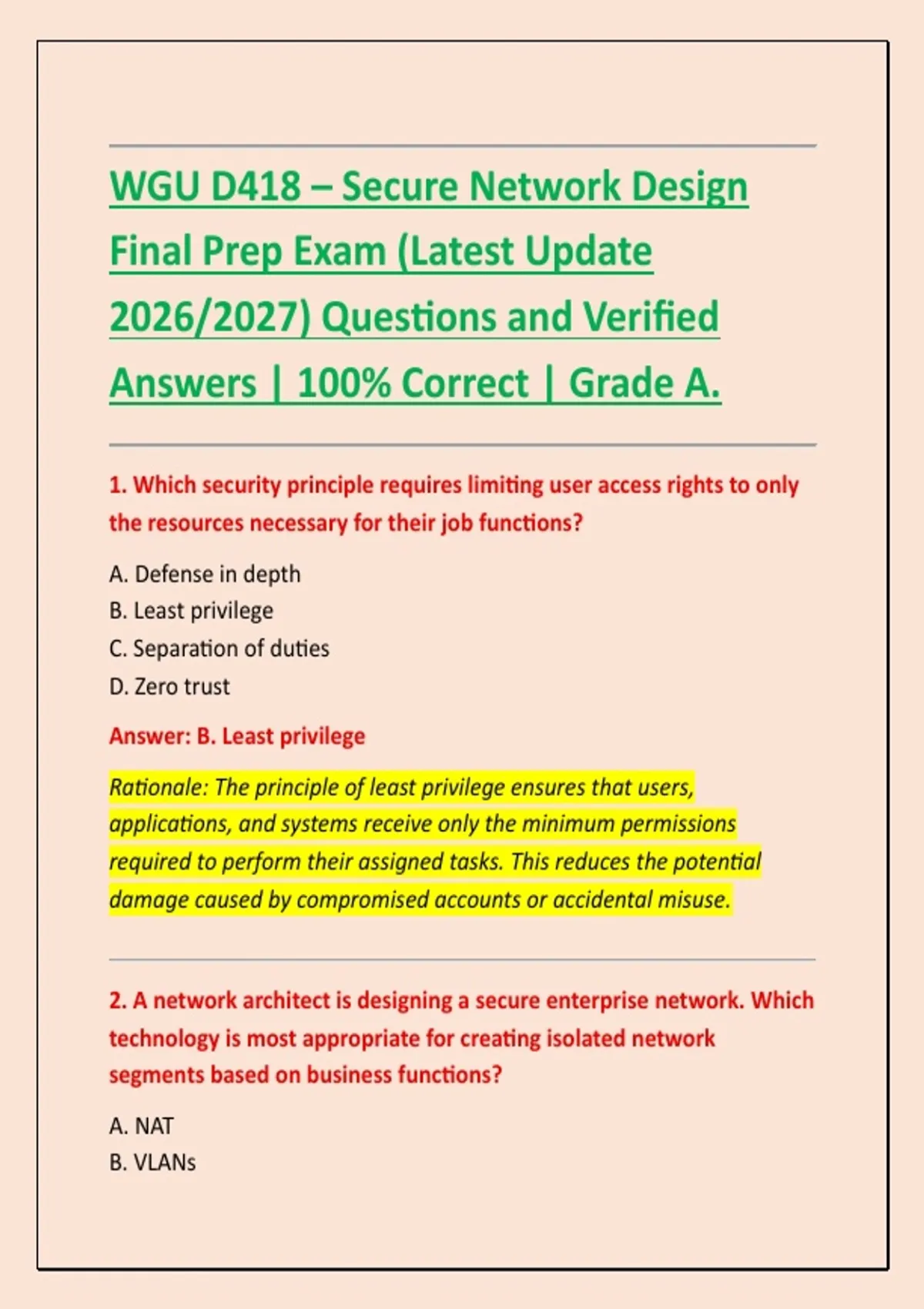 WGU D418 – Secure Network Design Final Prep Exam (Latest Update 2026/2027) Questions and Verified Answers | 100% Correct | Grade A.

1. Which security principle requires limiting user access rights to only the resources necessary for their job functions?

A. Defense in depth
B. Least privilege
C. Separation of duties
D. Zero trust

Answer: B. Least privilege

Rationale: The principle of least privilege ensures that users, applications, and systems receive only the minimum permissions required to perform their assigned tasks. This reduces the potential damage caused by compromised accounts or accidental misuse.

2. A network architect is designing a secure enterprise network. Which technology is most appropriate for creating isolated network segments based on business functions?

A. NAT
B. VLANs